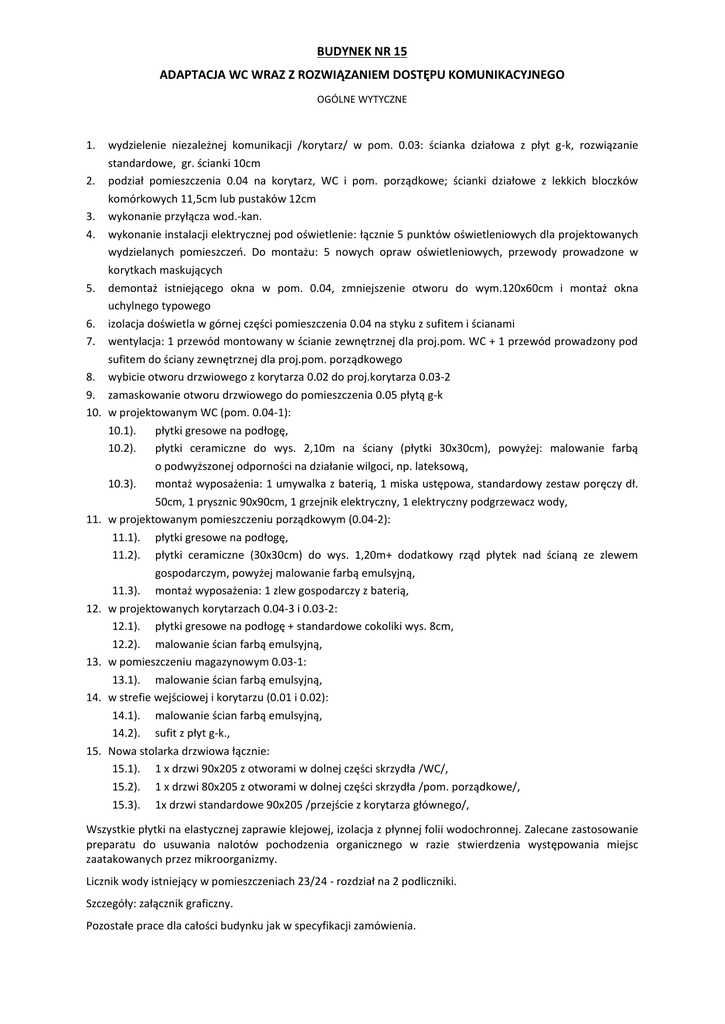 BUDYNEK NR 15

ADAPTACJA WC WRAZ Z ROZWIĄZANIEM DOSTĘPU KOMUNIKACYJNEGO

OGÓLNE WYTYCZNE

1. wydzielenie niezależnej komunikacji /korytarz/ w pom. 0.03: ścianka działowa z płyt g-k, rozwiązanie standardowe, gr. ścianki 10cm
2. podział pomieszczenia 0.04 na korytarz, WC i pom. porządkowe; ścianki działowe z lekkich bloczków komórkowych 11,5cm lub pustaków 12cm
3. wykonanie przyłącza wod.-kan.
4. wykonanie instalacji elektrycznej pod oświetlenie: łącznie 5 punktów oświetleniowych dla projektowanych wydzielanych pomieszczeń. Do montażu: 5 nowych opraw oświetleniowych, przewody prowadzone w korytkach maskujących
5. demontaż istniejącego okna w pom. 0.04, zmniejszenie otworu do wym.120x60cm i montaż okna uchylnego typowego
6. izolacja doświetla w górnej części pomieszczenia 0.04 na styku z sufitem i ścianami
7. wentylacja: 1 przewód montowany w ścianie zewnętrznej dla proj.pom. WC + 1 przewód prowadzony pod sufitem do ściany zewnętrznej dla proj.pom. porządkowego
8. wybicie otworu drzwiowego z korytarza 0.02 do proj.korytarza 0.03-2
9. zamaskowanie otworu drzwiowego do pomieszczenia 0.05 płytą g-k
10. w projektowanym WC (pom. 0.04-1):
10.1). płytki gresowe na podłogę,
10.2). płytki ceramiczne do wys. 2,10m na ściany (płytki 30x30cm), powyżej: malowanie farbą o podwyższonej odporności na działanie wilgoci, np. lateksową,
10.3). montaż wyposażenia: 1 umywalka z baterią, 1 miska ustępowa, standardowy zestaw poręczy dł. 50cm, 1 prysznic 90x90cm, 1 grzejnik elektryczny, 1 elektryczny podgrzewacz wody,
11. w projektowanym pomieszczeniu porządkowym (0.04-2):
11.1). płytki gresowe na podłogę,
11.2). płytki ceramiczne (30x30cm) do wys. 1,20m+ dodatkowy rząd płytek nad ścianą ze zlewem gospodarczym, powyżej malowanie farbą emulsyjną,
11.3). montaż wyposażenia: 1 zlew gospodarczy z baterią,
12. w projektowanych korytarzach 0.04-3 i 0.03-2:
12.1). płytki gresowe na podłogę + standardowe cokoliki wys. 8cm,
12.2). malowanie ścian farbą emulsyjną,
13. w pomieszczeniu magazynowym 0.03-1:
13.1). malowanie ścian farbą emulsyjną,
14. w strefie wejściowej i korytarzu (0.01 i 0.02):
14.1). malowanie ścian farbą emulsyjną,
14.2). sufit z płyt g-k.,
15. Nowa stolarka drzwiowa łącznie:
15.1). 1 x drzwi 90x205 z otworami w dolnej części skrzydła /WC/,
15.2). 1 x drzwi 80x205 z otworami w dolnej części skrzydła /pom. porządkowe/,
15.3). 1x drzwi standardowe 90x205 /przejście z korytarza głównego/,

Wszystkie płytki na elastycznej zaprawie klejowej, izolacja z płynnej folii wodochronnej. Zalecane zastosowanie preparatu do usuwania nalotów pochodzenia organicznego w razie stwierdzenia występowania miejsc zaatakowanych przez mikroorganizmy.

Licznik wody istniejący w pomieszczeniach 23/24 - rozdział na 2 podliczniki.

Szczegóły: załącznik graficzny.

Pozostałe prace dla całości budynku jak w specyfikacji zamówienia.